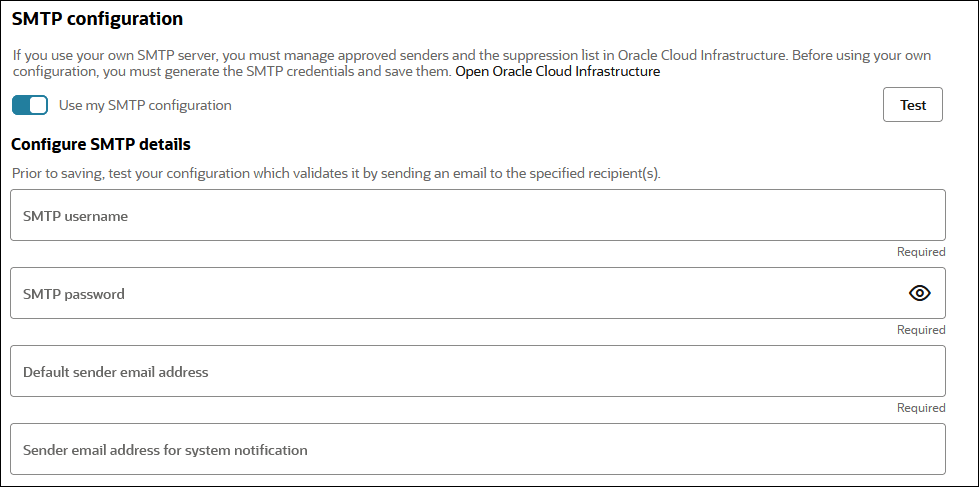 SMTP configuration

If you use your own SMTP server, you must manage approved senders and the suppression list in Oracle Cloud Infrastructure. Before using your own configuration, you must generate the SMTP credentials and save them. Open Oracle Cloud Infrastructure

Use my SMTP configuration

Test

Configure SMTP details

Prior to saving, test your configuration which validates it by sending an email to the specified recipient(s).

SMTP username

Required

SMTP password

Required

Default sender email address

Required

Sender email address for system notification